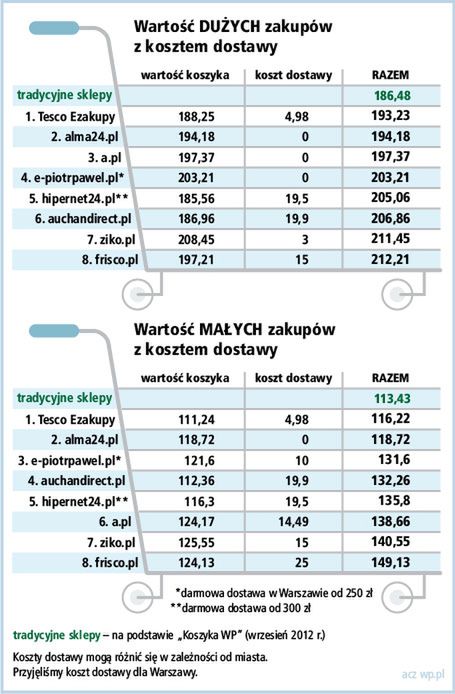 Wartość DUŻYCH zakupów z kosztem dostawy

| | wartość koszyka | koszt dostawy | RAZEM |
|---|---|---|---|
| tradycyjne sklepy | | | 186,48 |
| 1. Tesco Ezakupy | 188,25 | 4,98 | 193,23 |
| 2. alma24.pl | 194,18 | 0 | 194,18 |
| 3. a.pl | 197,37 | 0 | 197,37 |
| 4. e-piotrpawel.pl* | 203,21 | 0 | 203,21 |
| 5. hipernet24.pl** | 185,56 | 19,5 | 205,06 |
| 6. auchandirect.pl | 186,96 | 19,9 | 206,86 |
| 7. ziko.pl | 208,45 | 3 | 211,45 |
| 8. frisco.pl | 197,21 | 15 | 212,21 |

Wartość MAŁYCH zakupów z kosztem dostawy

| | wartość koszyka | koszt dostawy | RAZEM |
|---|---|---|---|
| tradycyjne sklepy | | | 113,43 |
| 1. Tesco Ezakupy | 111,24 | 4,98 | 116,22 |
| 2. alma24.pl | 118,72 | 0 | 118,72 |
| 3. e-piotrpawel.pl* | 121,6 | 10 | 131,6 |
| 4. auchandirect.pl | 112,36 | 19,9 | 132,26 |
| 5. hipernet24.pl** | 116,3 | 19,5 | 135,8 |
| 6. a.pl | 124,17 | 14,49 | 138,66 |
| 7. ziko.pl | 125,55 | 15 | 140,55 |
| 8. frisco.pl | 124,13 | 25 | 149,13 |

*darmowa dostawa w Warszawie od 250 zł
**darmowa dostawa od 300 zł

tradycyjne sklepy – na podstawie „Koszyka WP" (wrzesień 2012 r.)

Koszty dostawy mogą różnić się w zależności od miasta.
Przyjęliśmy koszt dostawy dla Warszawy.

acz wp.pl